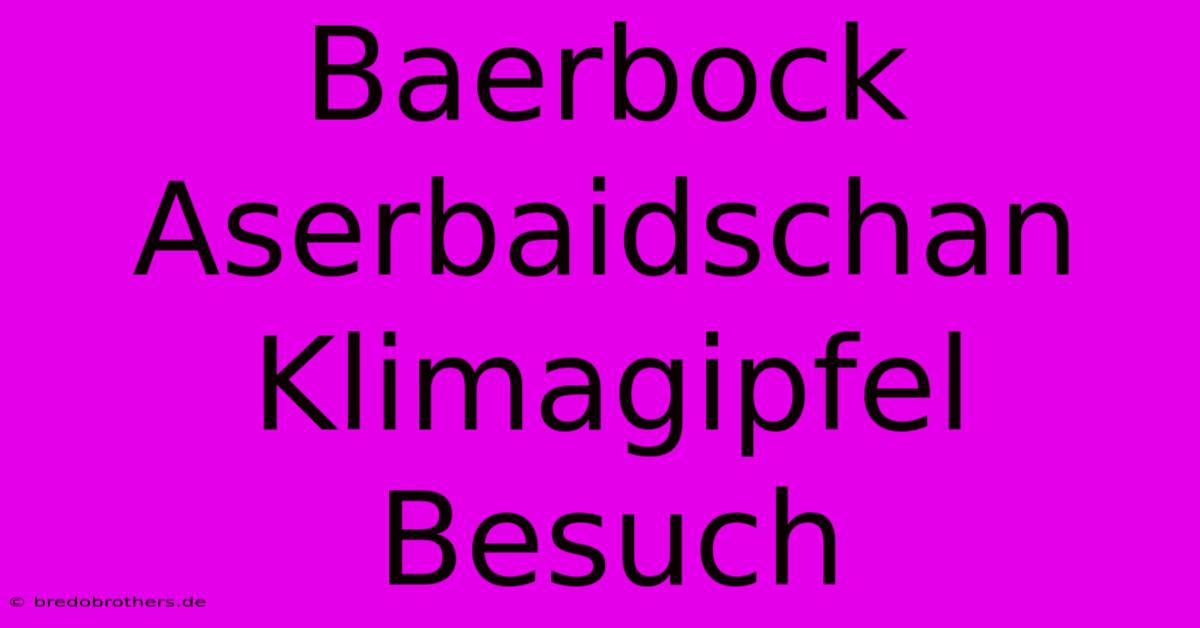 Baerbock Aserbaidschan Klimagipfel Besuch

© bredobrothers.de